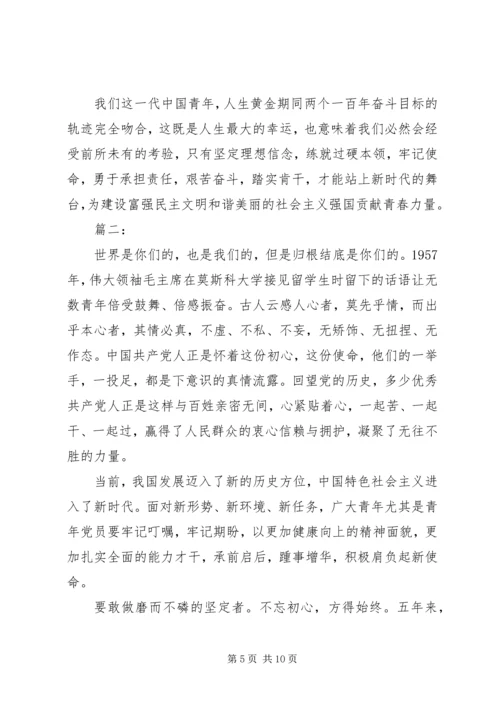 我们这一代中国青年，人生黄金期同两个一百年奋斗目标的轨迹完全吻合，这既是人生最大的幸运，也意味着我们必然会经受前所未有的考验，只有坚定理想信念，练就过硬本领，牢记使命，勇于承担责任，艰苦奋斗，踏实肯干，才能站上新时代的舞台，为建设富强民主文明和谐美丽的社会主义强国贡献青春力量。

篇二：

世界是你们的，也是我们的，但是归根结底是你们的。1957年，伟大领袖毛主席在莫斯科大学接见留学生时留下的话语让无数青年倍受鼓舞、倍感振奋。古人云感人心者，莫先乎情，而出乎本心者，其情必真，不虚、不私、不妄，无矫饰、无扭捏、无作态。中国共产党人正是怀着这份初心，这份使命，他们的一举手，一投足，都是下意识的真情流露。回望党的历史，多少优秀共产党人正是这样与百姓亲密无间，心紧贴着心，一起苦、一起干、一起过，赢得了人民群众的衷心信赖与拥护，凝聚了无往不胜的力量。

当前，我国发展迈入了新的历史方位，中国特色社会主义进入了新时代。面对新形势、新环境、新任务，广大青年尤其是青年党员要牢记叮嘱，牢记期盼，以更加健康向上的精神面貌，更加扎实全面的能力才干，承前启后，踵事增华，积极肩负起新使命。

要敢做磨而不磷的坚定者。不忘初心，方得始终。五年来，

第 5 页 共 10 页